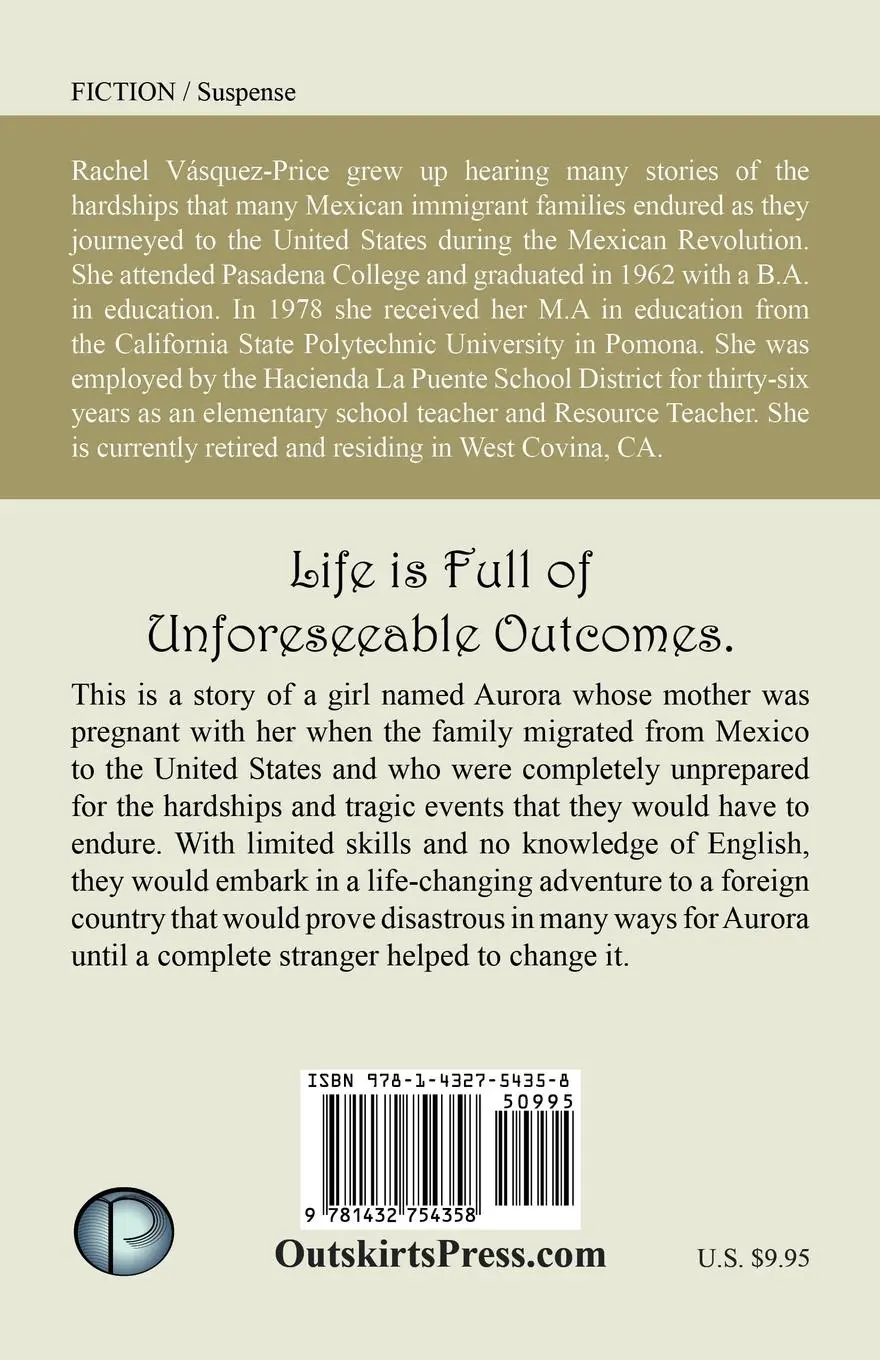 FICTION / Suspense

Rachel Vásquez-Price grew up hearing many stories of the hardships that many Mexican immigrant families endured as they journeyed to the United States during the Mexican Revolution. She attended Pasadena College and graduated in 1962 with a B.A. in education. In 1978 she received her M.A in education from the California State Polytechnic University in Pomona. She was employed by the Hacienda La Puente School District for thirty-six years as an elementary school teacher and Resource Teacher. She is currently retired and residing in West Covina, CA.

Life is Full of Unforeseeable Outcomes.

This is a story of a girl named Aurora whose mother was pregnant with her when the family migrated from Mexico to the United States and who were completely unprepared for the hardships and tragic events that they would have to endure. With limited skills and no knowledge of English, they would embark in a life-changing adventure to a foreign country that would prove disastrous in many ways for Aurora until a complete stranger helped to change it.

ISBN 978-1-4327-5435-8

50995

9 781432 754358

OutskirtsPress.com

U.S. $9.95